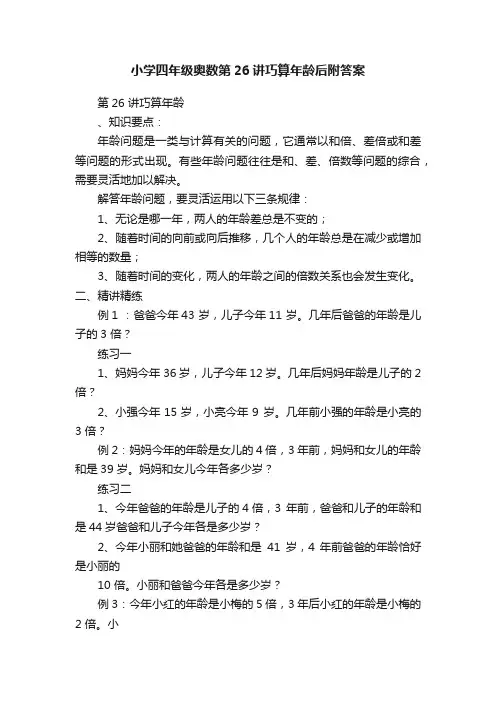 小学四年级奥数第 26 讲巧算年龄后附答案

第 26 讲巧算年龄

、知识要点：

年龄问题是一类与计算有关的问题，它通常以和倍、差倍或和差等问题的形式出现。有些年龄问题往往是和、差、倍数等问题的综合，需要灵活地加以解决。

解答年龄问题，要灵活运用以下三条规律：

1、无论是哪一年，两人的年龄差总是不变的；

2、随着时间的向前或向后推移，几个人的年龄总是在减少或增加相等的数量；

3、随着时间的变化，两人的年龄之间的倍数关系也会发生变化。

二、精讲精练

例 1 ：爸爸今年 43 岁，儿子今年 11 岁。几年后爸爸的年龄是儿子的 3 倍？

练习一

1、妈妈今年 36 岁，儿子今年 12 岁。几年后妈妈年龄是儿子的 2 倍？

2、小强今年 15 岁，小亮今年 9 岁。几年前小强的年龄是小亮的 3 倍？

例 2：妈妈今年的年龄是女儿的 4 倍，3 年前，妈妈和女儿的年龄和是 39 岁。妈妈和女儿今年各多少岁？

练习二

1、今年爸爸的年龄是儿子的 4 倍，3 年前，爸爸和儿子的年龄和是 44 岁爸爸和儿子今年各是多少岁？

2、今年小丽和她爸爸的年龄和是 41 岁，4 年前爸爸的年龄恰好是小丽的

10 倍。小丽和爸爸今年各是多少岁？

例 3：今年小红的年龄是小梅的 5 倍，3 年后小红的年龄是小梅的 2 倍。小